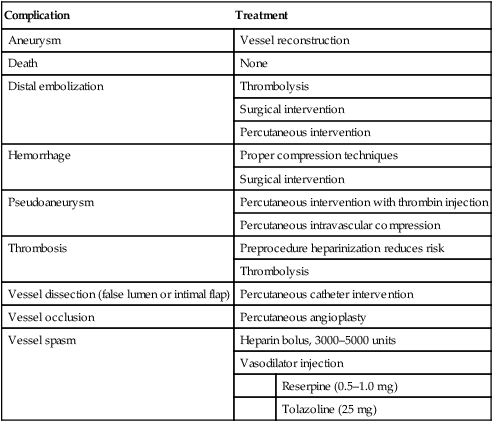 | Complication | Treatment |
|---|---|
| Aneurysm | Vessel reconstruction |
| Death | None |
| Distal embolization | Thrombolysis |
| | Surgical intervention |
| | Percutaneous intervention |
| Hemorrhage | Proper compression techniques |
| | Surgical intervention |
| Pseudoaneurysm | Percutaneous intervention with thrombin injection |
| | Percutaneous intravascular compression |
| Thrombosis | Preprocedure heparinization reduces risk |
| | Thrombolysis |
| Vessel dissection (false lumen or intimal flap) | Percutaneous catheter intervention |
| Vessel occlusion | Percutaneous angioplasty |
| Vessel spasm | Heparin bolus, 3000–5000 units |
| | Vasodilator injection |
| | Reserpine (0.5–1.0 mg) |
| | Tolazoline (25 mg) |